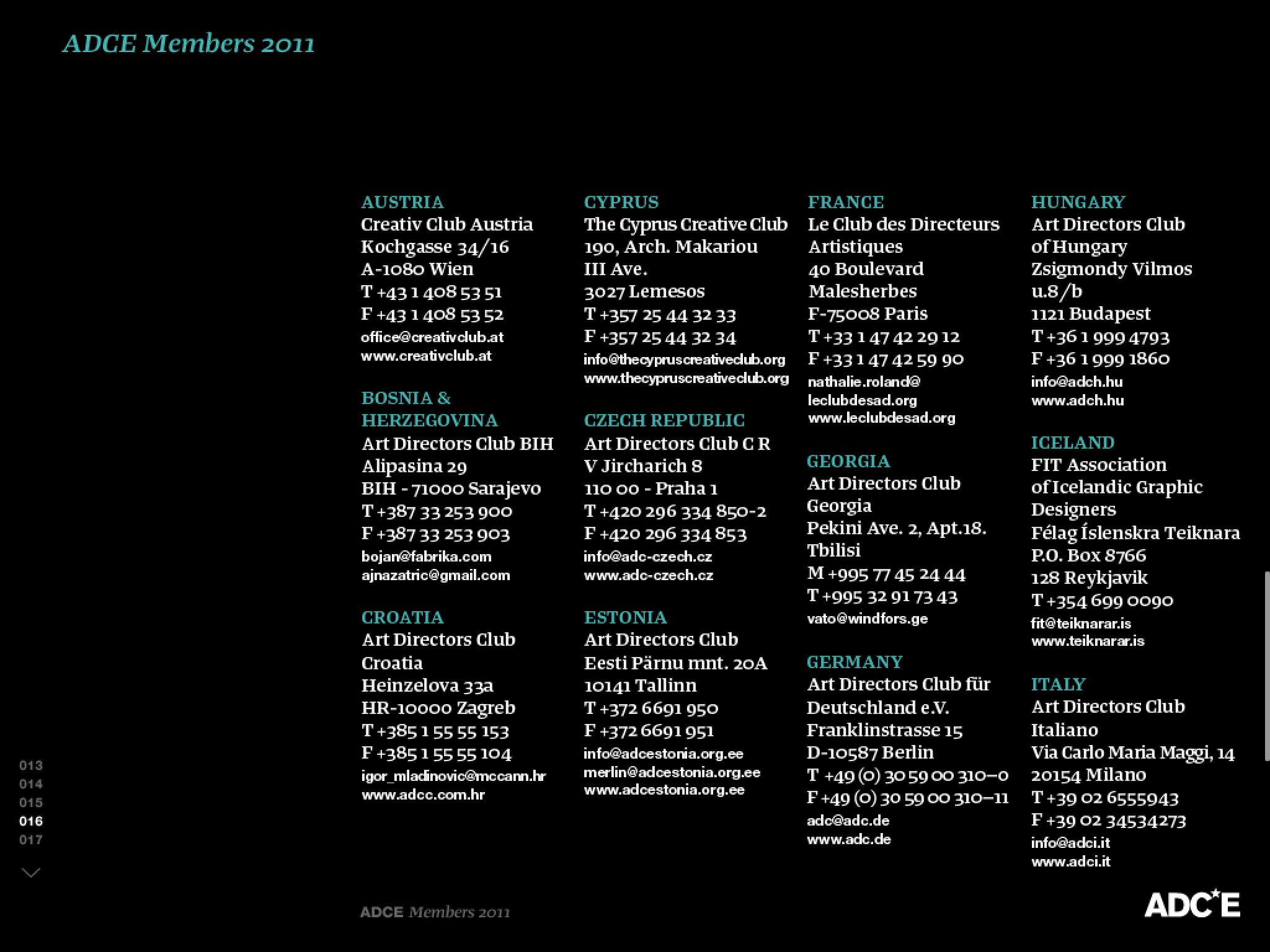 ADCE Members 2011

AUSTRIA
Creativ Club Austria
Kochgasse 34/16
A-1080 Wien
T +43 1 408 53 51
F +43 1 408 53 52
office@creativclub.at
www.creativclub.at

BOSNIA & HERZEGOVINA
Art Directors Club BIH
Alipasina 29
BIH - 71000 Sarajevo
T +387 33 253 900
F +387 33 253 903
bojan@fabrika.com
ajnazatric@gmail.com

CROATIA
Art Directors Club Croatia
Heinzelova 33a
HR-10000 Zagreb
T +385 1 55 55 153
F +385 1 55 55 104
igor_mladinovic@mccann.hr
www.adcc.com.hr

CYPRUS
The Cyprus Creative Club
190, Arch. Makariou III Ave.
3027 Lemesos
T +357 25 44 32 33
F +357 25 44 32 34
info@thecypruscreativeclub.org
www.thecypruscreativeclub.org

CZECH REPUBLIC
Art Directors Club C R
V Jircharich 8
110 00 - Praha 1
T +420 296 334 850-2
F +420 296 334 853
info@adc-czech.cz
www.adc-czech.cz

ESTONIA
Art Directors Club
Eesti Pärnu mnt. 20A
10141 Tallinn
T +372 6691 950
F +372 6691 951
info@adcestonia.org.ee
merlin@adcestonia.org.ee
www.adcestonia.org.ee

FRANCE
Le Club des Directeurs Artistiques
40 Boulevard Malesherbes
F-75008 Paris
T +33 1 47 42 29 12
F +33 1 47 42 59 90
nathalie.roland@leclubdesad.org
www.leclubdesad.org

GEORGIA
Art Directors Club Georgia
Pekini Ave. 2, Apt.18.
Tbilisi
M +995 77 45 24 44
T +995 32 91 73 43
vato@windfors.ge

GERMANY
Art Directors Club für Deutschland e.V.
Franklinstrasse 15
D-10587 Berlin
T +49 (0) 30 59 00 310–0
F +49 (0) 30 59 00 310–11
adc@adc.de
www.adc.de

HUNGARY
Art Directors Club of Hungary
Zsigmondy Vilmos u.8/b
1121 Budapest
T +36 1 999 4793
F +36 1 999 1860
info@adch.hu
www.adch.hu

ICELAND
FIT Association of Icelandic Graphic Designers
Félag Íslenskra Teiknara
P.O. Box 8766
128 Reykjavik
T +354 699 0090
fit@teiknarar.is
www.teiknarar.is

ITALY
Art Directors Club Italiano
Via Carlo Maria Maggi, 14
20154 Milano
T +39 02 6555943
F +39 02 34534273
info@adci.it
www.adci.it

013
014
015
016
017

ADCE Members 2011

ADC*E